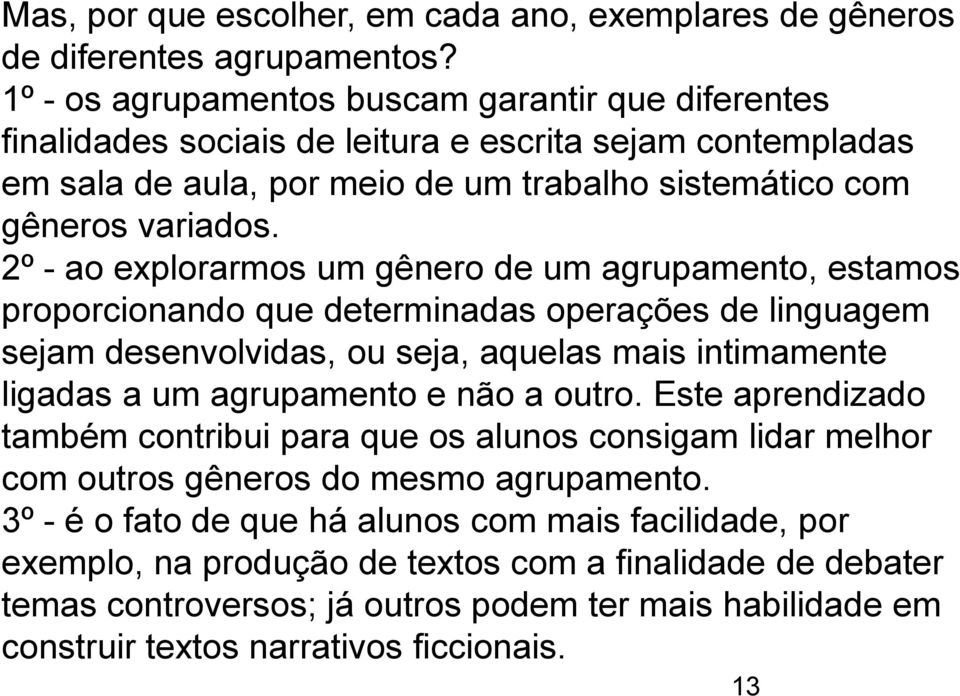 Mas, por que escolher, em cada ano, exemplares de gêneros de diferentes agrupamentos?
1º - os agrupamentos buscam garantir que diferentes finalidades sociais de leitura e escrita sejam contempladas em sala de aula, por meio de um trabalho sistemático com gêneros variados.
2º - ao explorarmos um gênero de um agrupamento, estamos proporcionando que determinadas operações de linguagem sejam desenvolvidas, ou seja, aquelas mais intimamente ligadas a um agrupamento e não a outro. Este aprendizado também contribui para que os alunos consigam lidar melhor com outros gêneros do mesmo agrupamento.
3º - é o fato de que há alunos com mais facilidade, por exemplo, na produção de textos com a finalidade de debater temas controversos; já outros podem ter mais habilidade em construir textos narrativos ficcionais.
13